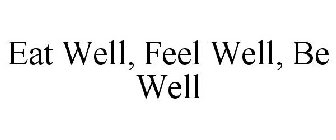 Eat Well, Feel Well, Be Well